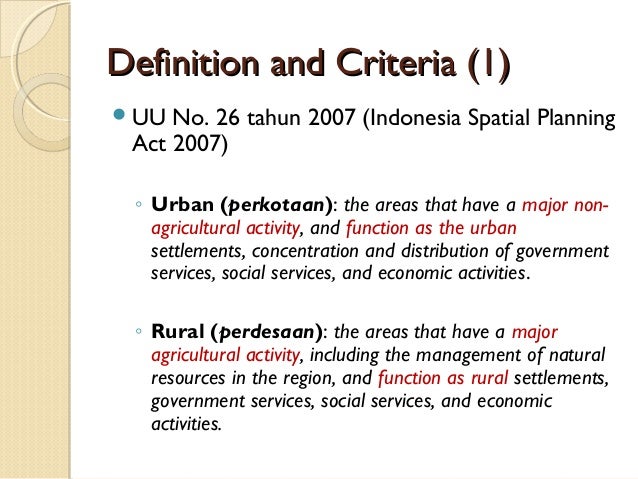 Definition and Criteria (1)

• UU No. 26 tahun 2007 (Indonesia Spatial Planning Act 2007)

◦ Urban (perkotaan): the areas that have a major non-agricultural activity, and function as the urban settlements, concentration and distribution of government services, social services, and economic activities.

◦ Rural (perdesaan): the areas that have a major agricultural activity, including the management of natural resources in the region, and function as rural settlements, government services, social services, and economic activities.